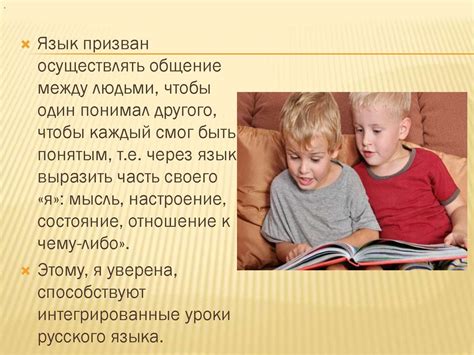 Язык призван осуществлять общение между людьми, чтобы один понимал другого, чтобы каждый смог быть понятым, т.е. через язык выразить часть своего «я»: мысль, настроение, состояние, отношение к чему-либо».

Этому, я уверена, способствуют интегрированные уроки русского языка.